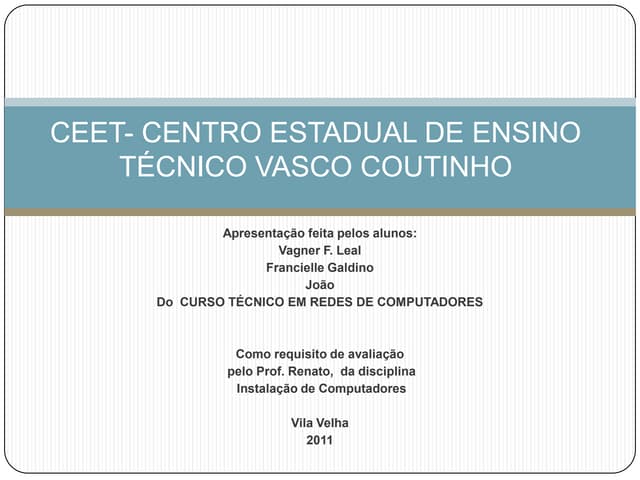 CEET- CENTRO ESTADUAL DE ENSINO TÉCNICO VASCO COUTINHO

Apresentação feita pelos alunos:
Vagner F. Leal
Francielle Galdino
João
Do CURSO TÉCNICO EM REDES DE COMPUTADORES

Como requisito de avaliação
pelo Prof. Renato, da disciplina
Instalação de Computadores

Vila Velha
2011